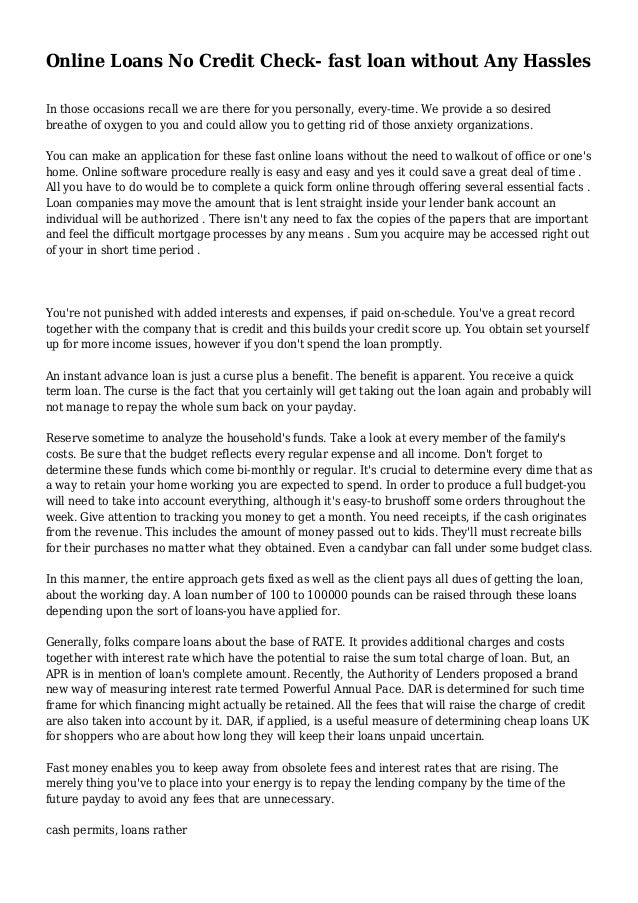 Online Loans No Credit Check- fast loan without Any Hassles

In those occasions recall we are there for you personally, every-time. We provide a so desired breathe of oxygen to you and could allow you to getting rid of those anxiety organizations.

You can make an application for these fast online loans without the need to walkout of office or one's home. Online software procedure really is easy and easy and yes it could save a great deal of time . All you have to do would be to complete a quick form online through offering several essential facts . Loan companies may move the amount that is lent straight inside your lender bank account an individual will be authorized . There isn't any need to fax the copies of the papers that are important and feel the difficult mortgage processes by any means . Sum you acquire may be accessed right out of your in short time period .

You're not punished with added interests and expenses, if paid on-schedule. You've a great record together with the company that is credit and this builds your credit score up. You obtain set yourself up for more income issues, however if you don't spend the loan promptly.

An instant advance loan is just a curse plus a benefit. The benefit is apparent. You receive a quick term loan. The curse is the fact that you certainly will get taking out the loan again and probably will not manage to repay the whole sum back on your payday.

Reserve sometime to analyze the household's funds. Take a look at every member of the family's costs. Be sure that the budget reflects every regular expense and all income. Don't forget to determine these funds which come bi-monthly or regular. It's crucial to determine every dime that as a way to retain your home working you are expected to spend. In order to produce a full budget-you will need to take into account everything, although it's easy-to brushoff some orders throughout the week. Give attention to tracking you money to get a month. You need receipts, if the cash originates from the revenue. This includes the amount of money passed out to kids. They'll must recreate bills for their purchases no matter what they obtained. Even a candybar can fall under some budget class.

In this manner, the entire approach gets fixed as well as the client pays all dues of getting the loan, about the working day. A loan number of 100 to 100000 pounds can be raised through these loans depending upon the sort of loans-you have applied for.

Generally, folks compare loans about the base of RATE. It provides additional charges and costs together with interest rate which have the potential to raise the sum total charge of loan. But, an APR is in mention of loan's complete amount. Recently, the Authority of Lenders proposed a brand new way of measuring interest rate termed Powerful Annual Pace. DAR is determined for such time frame for which financing might actually be retained. All the fees that will raise the charge of credit are also taken into account by it. DAR, if applied, is a useful measure of determining cheap loans UK for shoppers who are about how long they will keep their loans unpaid uncertain.

Fast money enables you to keep away from obsolete fees and interest rates that are rising. The merely thing you've to place into your energy is to repay the lending company by the time of the future payday to avoid any fees that are unnecessary.

cash permits, loans rather